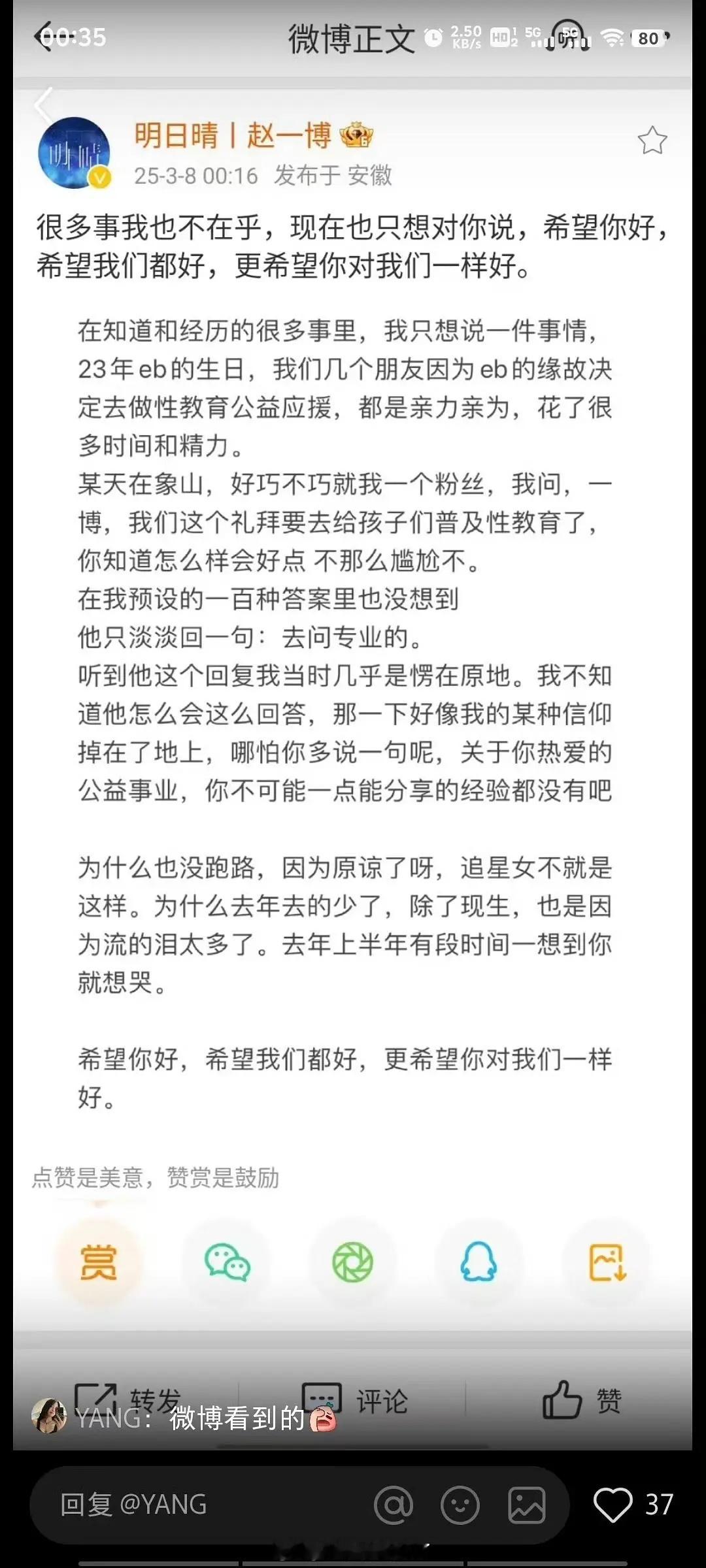 00:35 微博正文 2.50 KB/s HD 5G 5G 80

明日晴丨赵一博
25-3-8 00:16 发布于 安徽

很多事我也不在乎，现在也只想对你说，希望你好，希望我们都好，更希望你对我们一样好。

在知道和经历的很多事里，我只想说一件事情，23年eb的生日，我们几个朋友因为eb的缘故决定去做性教育公益应援，都是亲力亲为，花了很多时间和精力。
某天在象山，好巧不巧就我一个粉丝，我问，一博，我们这个礼拜要去给孩子们普及性教育了，你知道怎么样会好点 不那么尴尬不。
在我预设的一百种答案里也没想到
他只淡淡回一句：去问专业的。
听到他这个回复我当时几乎是愣在原地。我不知道他怎么会这么回答，那一下好像我的某种信仰掉在了地上，哪怕你多说一句呢，关于你热爱的公益事业，你不可能一点能分享的经验都没有吧

为什么也没跑路，因为原谅了呀，追星女不就是这样。为什么去年去的少了，除了现生，也是因为流的泪太多了。去年上半年有段时间一想到你就想哭。

希望你好，希望我们都好，更希望你对我们一样好。

点赞是美意，赞赏是鼓励

赏

转发 评论 赞

YANG：微博看到的

回复 @YANG

37